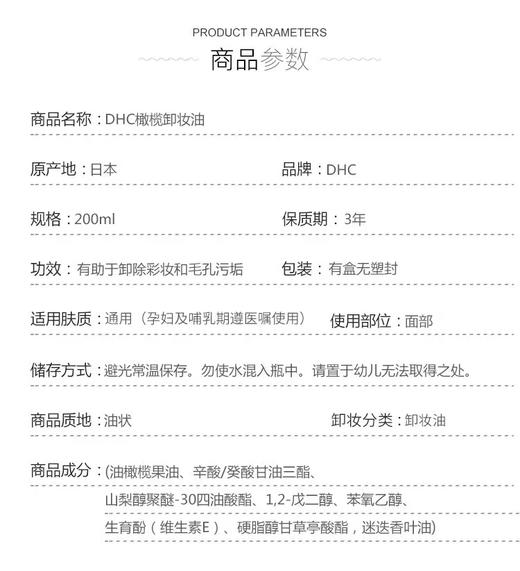 PRODUCT PARAMETERS
商品参数

商品名称：DHC橄榄卸妆油

原产地：日本

品牌：DHC

规格：200ml

保质期：3年

功效：有助于卸除彩妆和毛孔污垢

包装：有盒无塑封

适用肤质：通用（孕妇及哺乳期遵医嘱使用）

使用部位：面部

储存方式：避光常温保存。勿使水混入瓶中。请置于幼儿无法取得之处。

商品质地：油状

卸妆分类：卸妆油

商品成分：(油橄榄果油、辛酸/癸酸甘油三酯、山梨醇聚醚-30四油酸酯、1,2-戊二醇、苯氧乙醇、生育酚（维生素E）、硬脂醇甘草亭酸酯，迷迭香叶油)